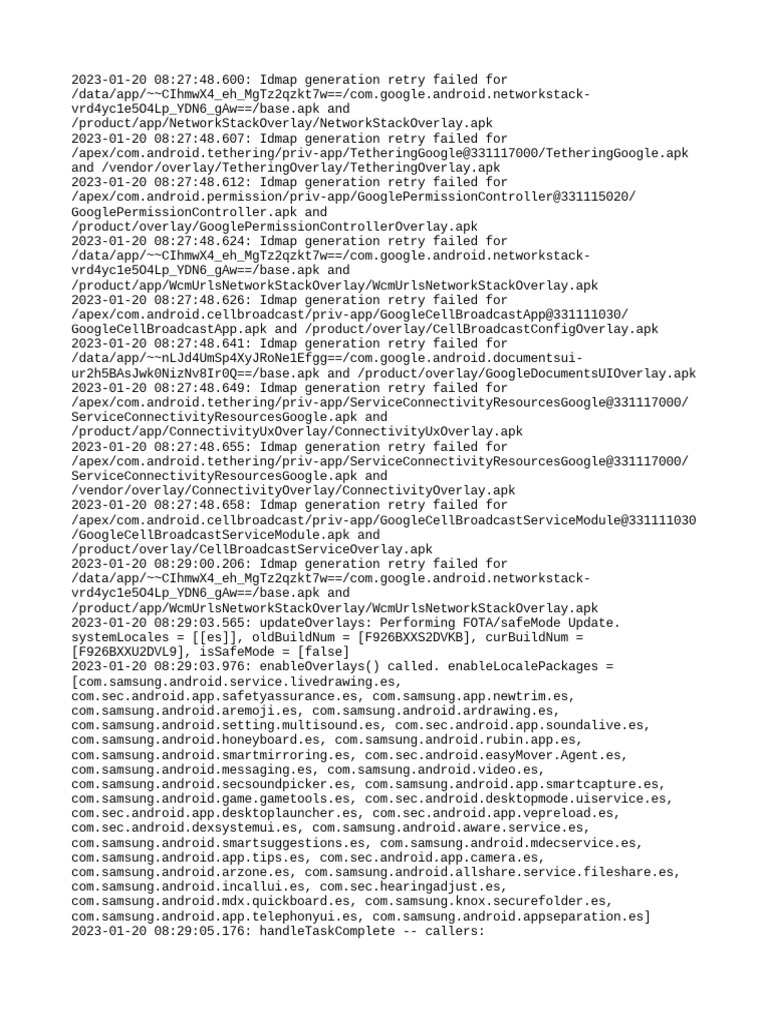 2023-01-20 08:27:48.600: Idmap generation retry failed for /data/app/~~CIhmwX4_eh_MgTz2qzkt7w==/com.google.android.networkstack-vrd4yc1e5O4Lp_YDN6_gAw==/base.apk and /product/app/NetworkStackOverlay/NetworkStackOverlay.apk
2023-01-20 08:27:48.607: Idmap generation retry failed for /apex/com.android.tethering/priv-app/TetheringGoogle@331117000/TetheringGoogle.apk and /vendor/overlay/TetheringOverlay/TetheringOverlay.apk
2023-01-20 08:27:48.612: Idmap generation retry failed for /apex/com.android.permission/priv-app/GooglePermissionController@331115020/GooglePermissionController.apk and /product/overlay/GooglePermissionControllerOverlay.apk
2023-01-20 08:27:48.624: Idmap generation retry failed for /data/app/~~CIhmwX4_eh_MgTz2qzkt7w==/com.google.android.networkstack-vrd4yc1e5O4Lp_YDN6_gAw==/base.apk and /product/app/WcmUrlsNetworkStackOverlay/WcmUrlsNetworkStackOverlay.apk
2023-01-20 08:27:48.626: Idmap generation retry failed for /apex/com.android.cellbroadcast/priv-app/GoogleCellBroadcastApp@331111030/GoogleCellBroadcastApp.apk and /product/overlay/CellBroadcastConfigOverlay.apk
2023-01-20 08:27:48.641: Idmap generation retry failed for /data/app/~~nLJd4UmSp4XyJRoNe1Efgg==/com.google.android.documentsui-ur2h5BAsJwk0NizNv8Ir0Q==/base.apk and /product/overlay/GoogleDocumentsUIOverlay.apk
2023-01-20 08:27:48.649: Idmap generation retry failed for /apex/com.android.tethering/priv-app/ServiceConnectivityResourcesGoogle@331117000/ServiceConnectivityResourcesGoogle.apk and /product/app/ConnectivityUxOverlay/ConnectivityUxOverlay.apk
2023-01-20 08:27:48.655: Idmap generation retry failed for /apex/com.android.tethering/priv-app/ServiceConnectivityResourcesGoogle@331117000/ServiceConnectivityResourcesGoogle.apk and /vendor/overlay/ConnectivityOverlay/ConnectivityOverlay.apk
2023-01-20 08:27:48.658: Idmap generation retry failed for /apex/com.android.cellbroadcast/priv-app/GoogleCellBroadcastServiceModule@331111030/GoogleCellBroadcastServiceModule.apk and /product/overlay/CellBroadcastServiceOverlay.apk
2023-01-20 08:29:00.206: Idmap generation retry failed for /data/app/~~CIhmwX4_eh_MgTz2qzkt7w==/com.google.android.networkstack-vrd4yc1e5O4Lp_YDN6_gAw==/base.apk and /product/app/WcmUrlsNetworkStackOverlay/WcmUrlsNetworkStackOverlay.apk
2023-01-20 08:29:03.565: updateOverlays: Performing FOTA/safeMode Update. systemLocales = [[es]], oldBuildNum = [F926BXXS2DVKB], curBuildNum = [F926BXXU2DVL9], isSafeMode = [false]
2023-01-20 08:29:03.976: enableOverlays() called. enableLocalePackages = [com.samsung.android.service.livedrawing.es, com.sec.android.app.safetyassurance.es, com.samsung.app.newtrim.es, com.samsung.android.aremoji.es, com.samsung.android.ardrawing.es, com.samsung.android.setting.multisound.es, com.sec.android.app.soundalive.es, com.samsung.android.honeyboard.es, com.samsung.android.rubin.app.es, com.samsung.android.smartmirroring.es, com.sec.android.easyMover.Agent.es, com.samsung.android.messaging.es, com.samsung.android.video.es, com.samsung.android.secsoundpicker.es, com.samsung.android.app.smartcapture.es, com.samsung.android.game.gametools.es, com.sec.android.desktopmode.uiservice.es, com.sec.android.app.desktoplauncher.es, com.sec.android.app.vepreload.es, com.sec.android.dexsystemui.es, com.samsung.android.aware.service.es, com.samsung.android.smartsuggestions.es, com.samsung.android.mdecservice.es, com.samsung.android.app.tips.es, com.sec.android.app.camera.es, com.samsung.android.arzone.es, com.samsung.android.allshare.service.fileshare.es, com.samsung.android.incallui.es, com.sec.hearingadjust.es, com.samsung.android.mdx.quickboard.es, com.samsung.knox.securefolder.es, com.samsung.android.app.telephonyui.es, com.samsung.android.appseparation.es]
2023-01-20 08:29:05.176: handleTaskComplete -- callers: